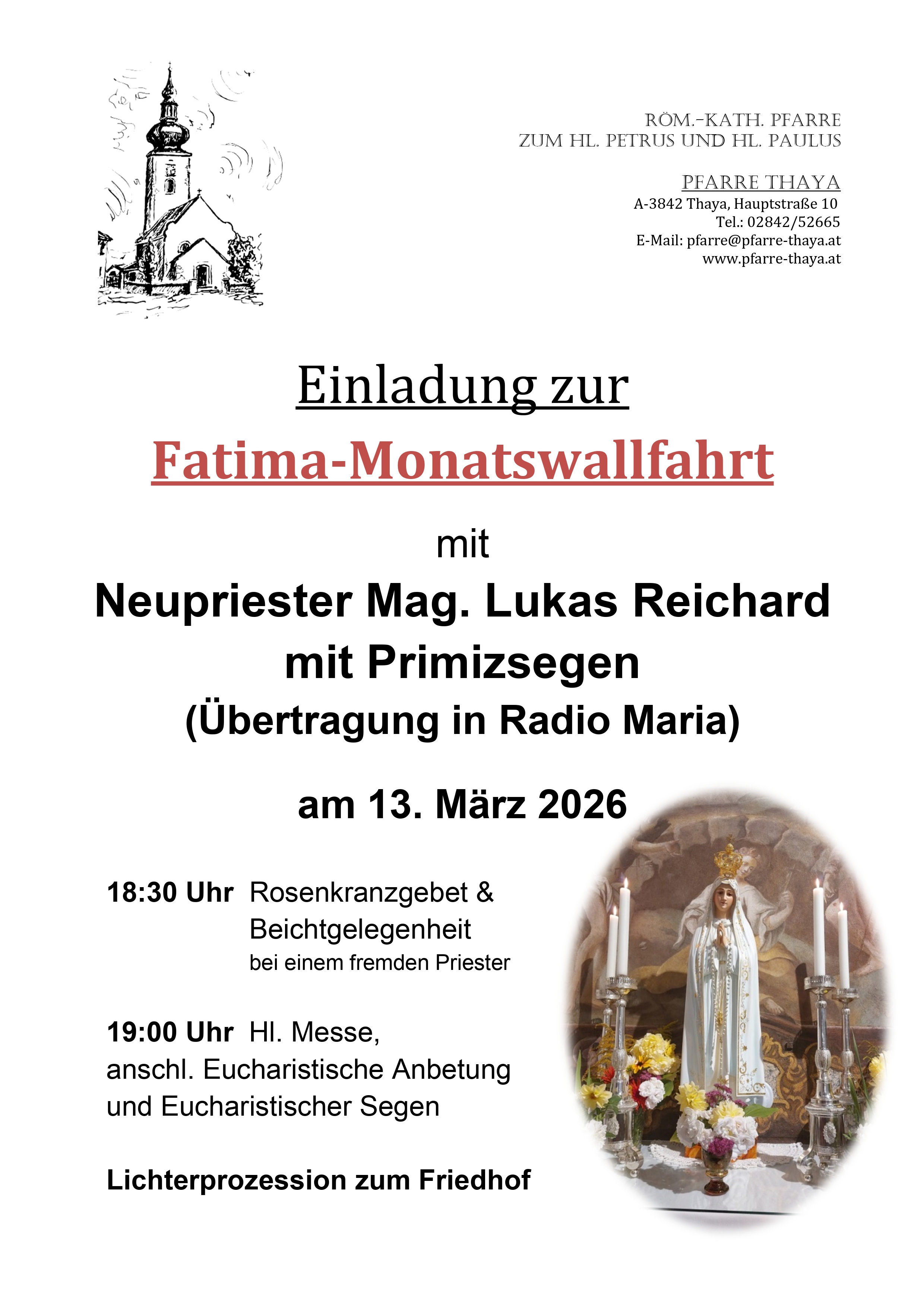 RÖM.-KATH. PFARRE
ZUM HL. PETRUS UND HL. PAULUS

PFARRE THAYA
A-3842 Thaya, Hauptstraße 10
Tel.: 02842/52665
E-Mail: pfarre@pfarre-thaya.at
www.pfarre-thaya.at

Einladung zur

Fatima-Monatswallfahrt

mit

Neupriester Mag. Lukas Reichard
mit Primizsegen
(Übertragung in Radio Maria)

am 13. März 2026

18:30 Uhr Rosenkranzgebet & Beichtgelegenheit
bei einem fremden Priester

19:00 Uhr Hl. Messe,
anschl. Eucharistische Anbetung und Eucharistischer Segen

Lichterprozession zum Friedhof